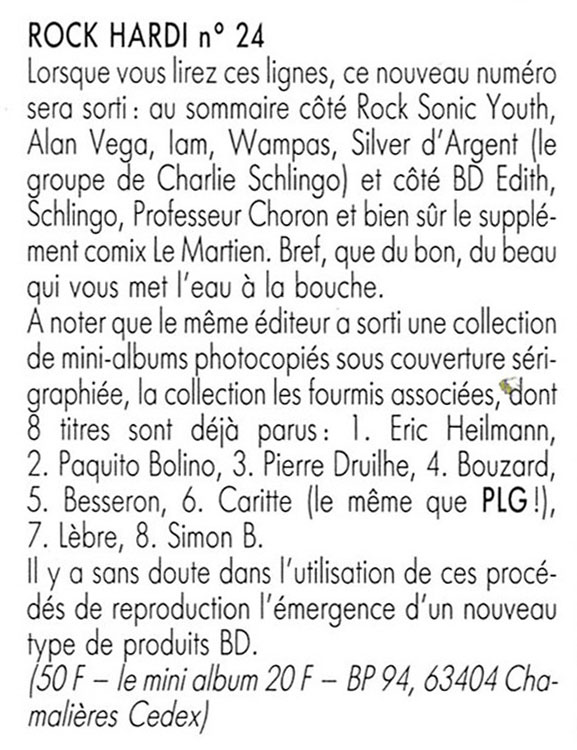 ROCK HARDI n° 24
Lorsque vous lirez ces lignes, ce nouveau numéro sera sorti : au sommaire côté Rock Sonic Youth, Alan Vega, Iam, Wampas, Silver d'Argent (le groupe de Charlie Schlingo) et côté BD Edith, Schlingo, Professeur Choron et bien sûr le supplément comix Le Martien. Bref, que du bon, du beau qui vous met l'eau à la bouche.
A noter que le même éditeur a sorti une collection de mini-albums photocopiés sous couverture sérigraphiée, la collection les fourmis associées, dont 8 titres sont déjà parus : 1. Eric Heilmann, 2. Paquito Bolino, 3. Pierre Druilhe, 4. Bouzard, 5. Besseron, 6. Caritte (le même que PLG !), 7. Lèbre, 8. Simon B.
Il y a sans doute dans l'utilisation de ces procédés de reproduction l'émergence d'un nouveau type de produits BD.
(50 F – le mini album 20 F – BP 94, 63404 Chamalières Cedex)